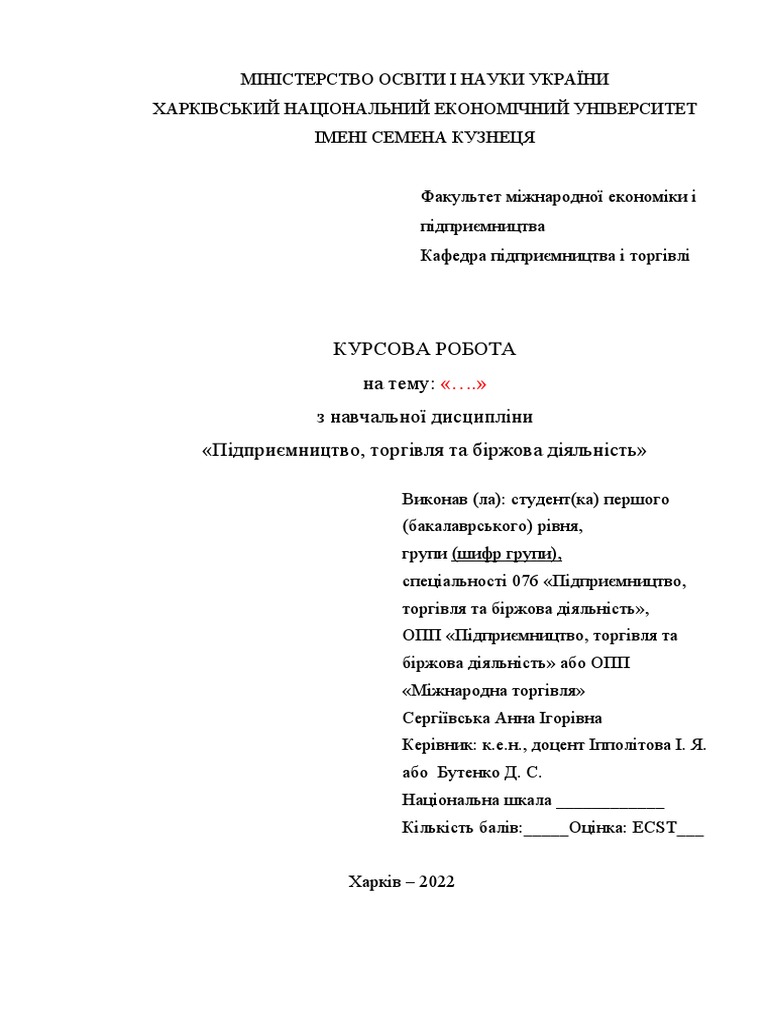 МІНІСТЕРСТВО ОСВІТИ І НАУКИ УКРАЇНИ
ХАРКІВСЬКИЙ НАЦІОНАЛЬНИЙ ЕКОНОМІЧНИЙ УНІВЕРСИТЕТ
ІМЕНІ СЕМЕНА КУЗНЕЦЯ

Факультет міжнародної економіки і підприємництва
Кафедра підприємництва і торгівлі

КУРСОВА РОБОТА
на тему: «….»
з навчальної дисципліни
«Підприємництво, торгівля та біржова діяльність»

Виконав (ла): студент(ка) першого (бакалаврського) рівня,
групи (шифр групи),
спеціальності 076 «Підприємництво, торгівля та біржова діяльність»,
ОПП «Підприємництво, торгівля та біржова діяльність» або ОПП «Міжнародна торгівля»
Сергіївська Анна Ігорівна
Керівник: к.е.н., доцент Іпполітова І. Я. або Бутенко Д. С.
Національна шкала _____________
Кількість балів:_____Оцінка: ECST___

Харків – 2022